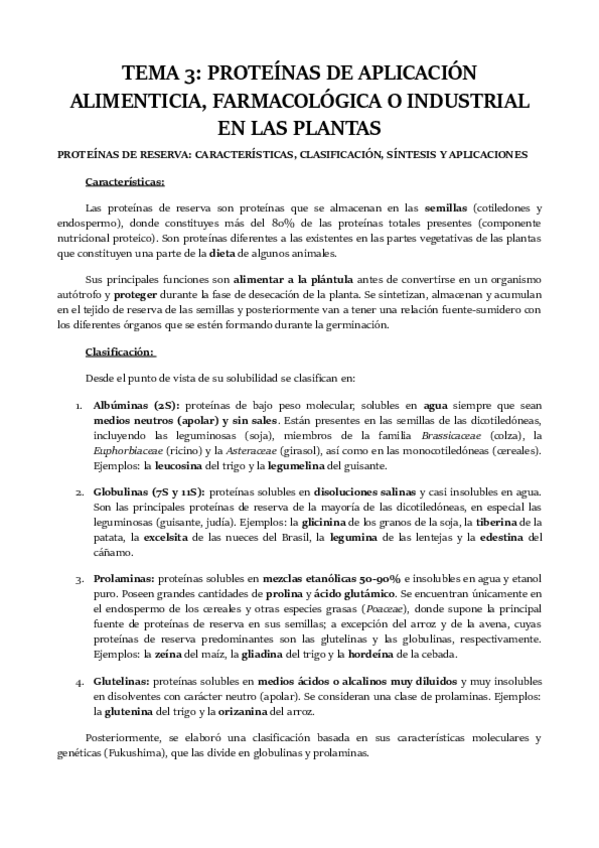 TEMA 3: PROTEÍNAS DE APLICACIÓN ALIMENTICIA, FARMACOLÓGICA O INDUSTRIAL EN LAS PLANTAS

PROTEÍNAS DE RESERVA: CARACTERÍSTICAS, CLASIFICACIÓN, SÍNTESIS Y APLICACIONES

Características:

Las proteínas de reserva son proteínas que se almacenan en las semillas (cotiledones y endospermo), donde constituyes más del 80% de las proteínas totales presentes (componente nutricional proteico). Son proteínas diferentes a las existentes en las partes vegetativas de las plantas que constituyen una parte de la dieta de algunos animales.

Sus principales funciones son alimentar a la plántula antes de convertirse en un organismo autótrofo y proteger durante la fase de desecación de la planta. Se sintetizan, almacenan y acumulan en el tejido de reserva de las semillas y posteriormente van a tener una relación fuente-sumidero con los diferentes órganos que se estén formando durante la germinación.

Clasificación:

Desde el punto de vista de su solubilidad se clasifican en:

1. Albúminas (2S): proteínas de bajo peso molecular, solubles en agua siempre que sean medios neutros (apolar) y sin sales. Están presentes en las semillas de las dicotiledóneas, incluyendo las leguminosas (soja), miembros de la familia Brassicaceae (colza), la Euphorbiaceae (ricino) y la Asteraceae (girasol), así como en las monocotiledóneas (cereales). Ejemplos: la leucosina del trigo y la legumelina del guisante.

2. Globulinas (7S y 11S): proteínas solubles en disoluciones salinas y casi insolubles en agua. Son las principales proteínas de reserva de la mayoría de las dicotiledóneas, en especial las leguminosas (guisante, judía). Ejemplos: la glicinina de los granos de la soja, la tiberina de la patata, la excelsita de las nueces del Brasil, la legumina de las lentejas y la edestina del cáñamo.

3. Prolaminas: proteínas solubles en mezclas etanólicas 50-90% e insolubles en agua y etanol puro. Poseen grandes cantidades de prolina y ácido glutámico. Se encuentran únicamente en el endospermo de los cereales y otras especies grasas (Poaceae), donde supone la principal fuente de proteínas de reserva en sus semillas; a excepción del arroz y de la avena, cuyas proteínas de reserva predominantes son las glutelinas y las globulinas, respectivamente. Ejemplos: la zeína del maíz, la gliadina del trigo y la hordeína de la cebada.

4. Glutelinas: proteínas solubles en medios ácidos o alcalinos muy diluidos y muy insolubles en disolventes con carácter neutro (apolar). Se consideran una clase de prolaminas. Ejemplos: la glutenina del trigo y la orizanina del arroz.

Posteriormente, se elaboró una clasificación basada en sus características moleculares y genéticas (Fukushima), que las divide en globulinas y prolaminas.